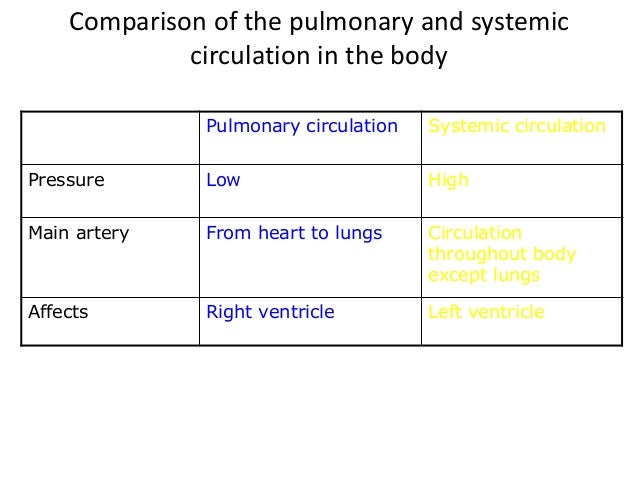 Comparison of the pulmonary and systemic circulation in the body

| | Pulmonary circulation | Systemic circulation |
|---|---|---|
| Pressure | Low | High |
| Main artery | From heart to lungs | Circulation throughout body except lungs |
| Affects | Right ventricle | Left ventricle |